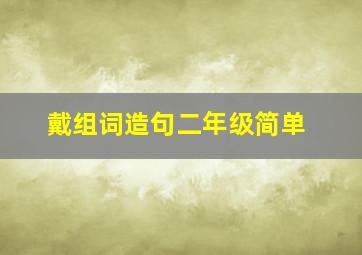 戴组词造句二年级简单